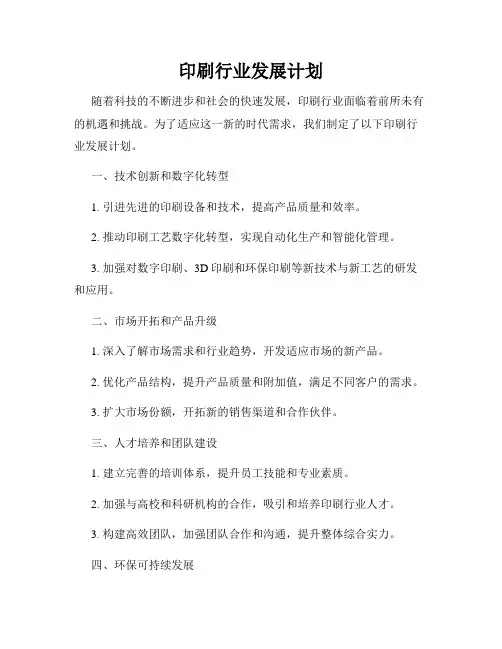 印刷行业发展计划

随着科技的不断进步和社会的快速发展，印刷行业面临着前所未有的机遇和挑战。为了适应这一新的时代需求，我们制定了以下印刷行业发展计划。

一、技术创新和数字化转型

1. 引进先进的印刷设备和技术，提高产品质量和效率。

2. 推动印刷工艺数字化转型，实现自动化生产和智能化管理。

3. 加强对数字印刷、3D 印刷和环保印刷等新技术与新工艺的研发和应用。

二、市场开拓和产品升级

1. 深入了解市场需求和行业趋势，开发适应市场的新产品。

2. 优化产品结构，提升产品质量和附加值，满足不同客户的需求。

3. 扩大市场份额，开拓新的销售渠道和合作伙伴。

三、人才培养和团队建设

1. 建立完善的培训体系，提升员工技能和专业素质。

2. 加强与高校和科研机构的合作，吸引和培养印刷行业人才。

3. 构建高效团队，加强团队合作和沟通，提升整体综合实力。

四、环保可持续发展